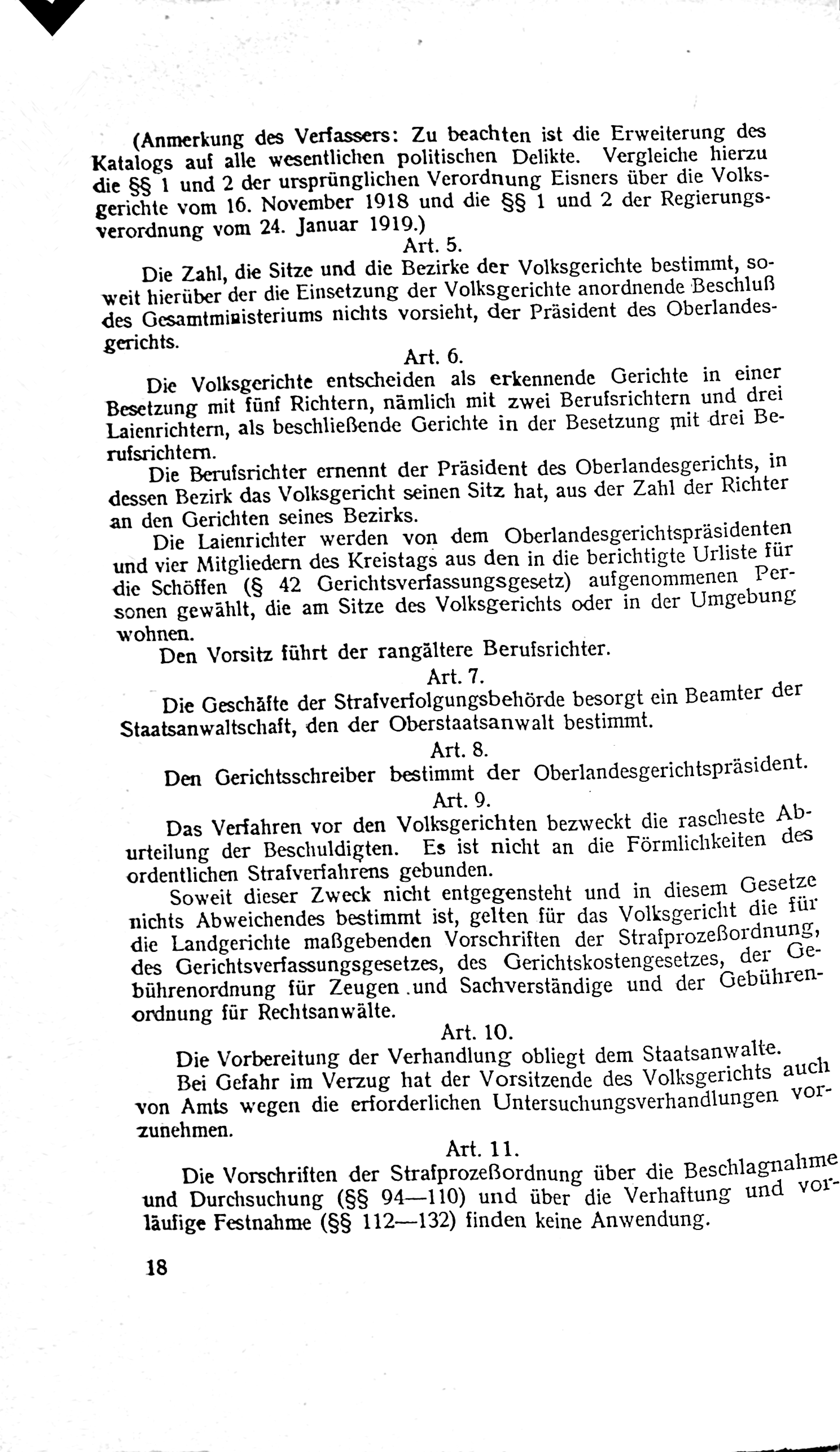 (Anmerkung des Verfassers: Zu beachten ist die Erweiterung des Katalogs auf alle wesentlichen politischen Delikte. Vergleiche hierzu die §§ 1 und 2 der ursprünglichen Verordnung Eisners über die Volksgerichte vom 16. November 1918 und die §§ 1 und 2 der Regierungsverordnung vom 24. Januar 1919.)

Art. 5.

Die Zahl, die Sitze und die Bezirke der Volksgerichte bestimmt, soweit hierüber der die Einsetzung der Volksgerichte anordnende Beschluß des Gesamtministeriums nichts vorsieht, der Präsident des Oberlandesgerichts.

Art. 6.

Die Volksgerichte entscheiden als erkennende Gerichte in einer Besetzung mit fünf Richtern, nämlich mit zwei Berufsrichtern und drei Laienrichtern, als beschließende Gerichte in der Besetzung mit drei Berufsrichtern.

Die Berufsrichter ernennt der Präsident des Oberlandesgerichts, in dessen Bezirk das Volksgericht seinen Sitz hat, aus der Zahl der Richter an den Gerichten seines Bezirks.

Die Laienrichter werden von dem Oberlandesgerichtspräsidenten und vier Mitgliedern des Kreistags aus den in die berichtigte Urliste für die Schöffen (§ 42 Gerichtsverfassungsgesetz) aufgenommenen Personen gewählt, die am Sitze des Volksgerichts oder in der Umgebung wohnen.

Den Vorsitz führt der rangältere Berufsrichter.

Art. 7.

Die Geschäfte der Strafverfolgungsbehörde besorgt ein Beamter der Staatsanwaltschaft, den der Oberstaatsanwalt bestimmt.

Art. 8.

Den Gerichtsschreiber bestimmt der Oberlandesgerichtspräsident.

Art. 9.

Das Verfahren vor den Volksgerichten bezweckt die rascheste Aburteilung der Beschuldigten. Es ist nicht an die Förmlichkeiten des ordentlichen Strafverfahrens gebunden.

Soweit dieser Zweck nicht entgegensteht und in diesem Gesetze nichts Abweichendes bestimmt ist, gelten für das Volksgericht die für die Landgerichte maßgebenden Vorschriften der Strafprozeßordnung, des Gerichtsverfassungsgesetzes, des Gerichtskostengesetzes, der Gebührenordnung für Zeugen und Sachverständige und der Gebührenordnung für Rechtsanwälte.

Art. 10.

Die Vorbereitung der Verhandlung obliegt dem Staatsanwalte.

Bei Gefahr im Verzug hat der Vorsitzende des Volksgerichts auch von Amts wegen die erforderlichen Untersuchungsverhandlungen vorzunehmen.

Art. 11.

Die Vorschriften der Strafprozeßordnung über die Beschlagnahme und Durchsuchung (§§ 94—110) und über die Verhaftung und vorläufige Festnahme (§§ 112—132) finden keine Anwendung.

18